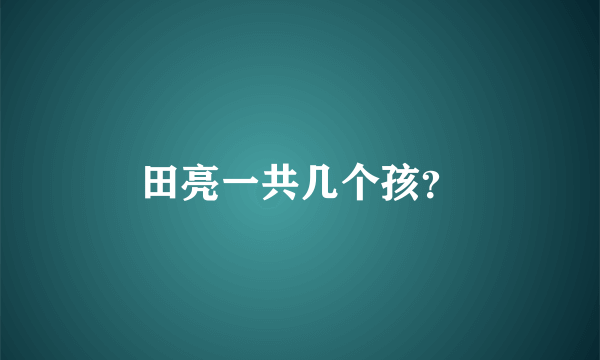 田亮一共几个孩?